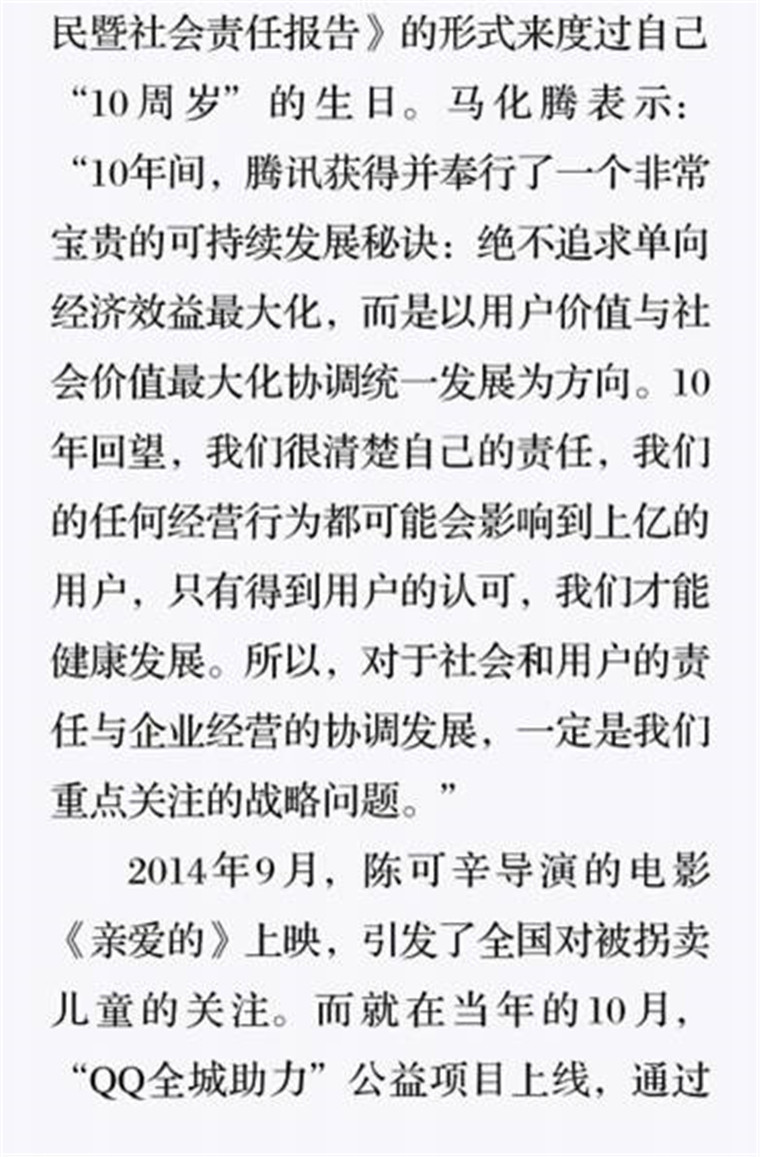 民暨社会责任报告》的形式来度过自己“10周岁”的生日。马化腾表示：“10年间，腾讯获得并奉行了一个非常宝贵的可持续发展秘诀：绝不追求单向经济效益最大化，而是以用户价值与社会价值最大化协调统一发展为方向。10年回望，我们很清楚自己的责任，我们的任何经营行为都可能会影响到上亿的用户，只有得到用户的认可，我们才能健康发展。所以，对于社会和用户的责任与企业经营的协调发展，一定是我们重点关注的战略问题。”

2014年9月，陈可辛导演的电影《亲爱的》上映，引发了全国对被拐卖儿童的关注。而就在当年的10月，“QQ全城助力”公益项目上线，通过